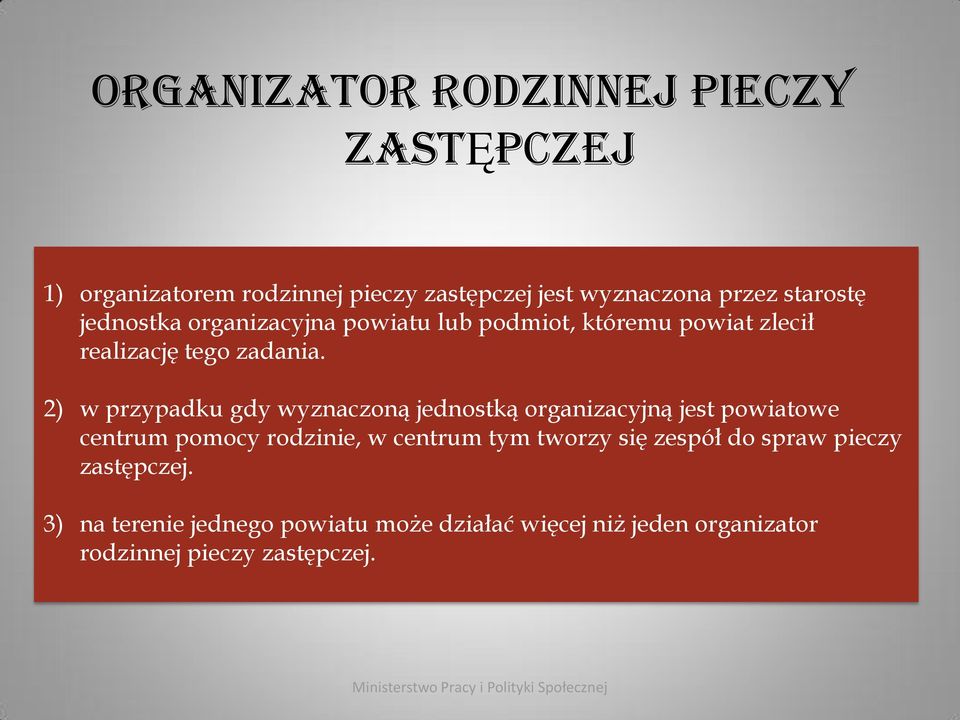 ORGANIZATOR RODZINNEJ PIECZY ZASTĘPCZEJ

1) organizatorem rodzinnej pieczy zastępczej jest wyznaczona przez starostę jednostka organizacyjna powiatu lub podmiot, któremu powiat zlecił realizację tego zadania.

2) w przypadku gdy wyznaczoną jednostką organizacyjną jest powiatowe centrum pomocy rodzinie, w centrum tym tworzy się zespół do spraw pieczy zastępczej.

3) na terenie jednego powiatu może działać więcej niż jeden organizator rodzinnej pieczy zastępczej.

Ministerstwo Pracy i Polityki Społecznej